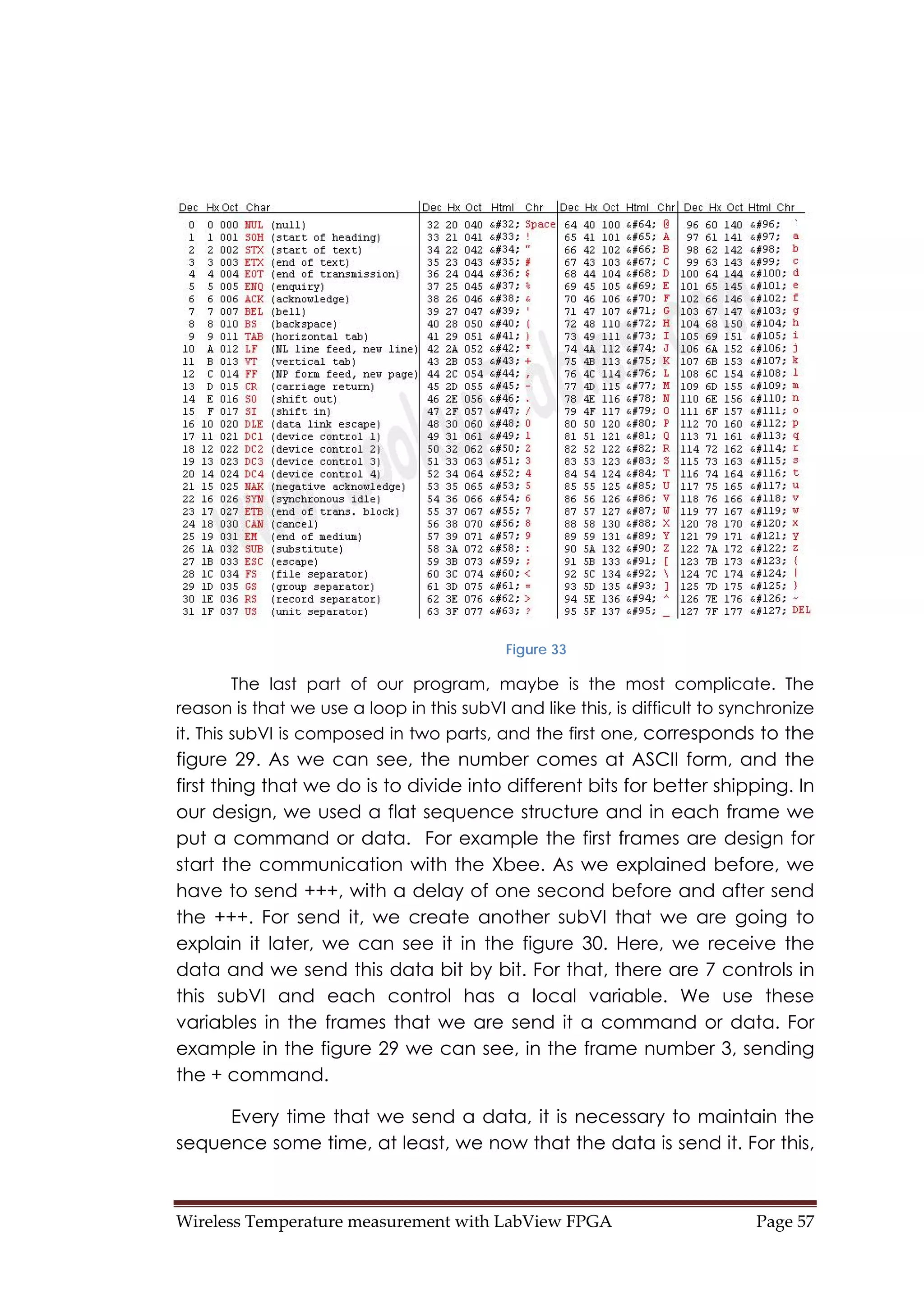 | Dec | Hx | Oct | Char | | Dec | Hx | Oct | Html | Chr | Dec | Hx | Oct | Html | Chr | Dec | Hx | Oct | Html | Chr |
|---|---|---|---|---|---|---|---|---|---|---|---|---|---|---|---|---|---|---|---|
| 0 | 0 | 000 | NUL | (null) | 32 | 20 | 040 | &#32; | Space | 64 | 40 | 100 | &#64; | @ | 96 | 60 | 140 | &#96; | ` |
| 1 | 1 | 001 | SOH | (start of heading) | 33 | 21 | 041 | &#33; | ! | 65 | 41 | 101 | &#65; | A | 97 | 61 | 141 | &#97; | a |
| 2 | 2 | 002 | STX | (start of text) | 34 | 22 | 042 | &#34; | " | 66 | 42 | 102 | &#66; | B | 98 | 62 | 142 | &#98; | b |
| 3 | 3 | 003 | ETX | (end of text) | 35 | 23 | 043 | &#35; | # | 67 | 43 | 103 | &#67; | C | 99 | 63 | 143 | &#99; | c |
| 4 | 4 | 004 | EOT | (end of transmission) | 36 | 24 | 044 | &#36; | $ | 68 | 44 | 104 | &#68; | D | 100 | 64 | 144 | &#100; | d |
| 5 | 5 | 005 | ENQ | (enquiry) | 37 | 25 | 045 | &#37; | % | 69 | 45 | 105 | &#69; | E | 101 | 65 | 145 | &#101; | e |
| 6 | 6 | 006 | ACK | (acknowledge) | 38 | 26 | 046 | &#38; | & | 70 | 46 | 106 | &#70; | F | 102 | 66 | 146 | &#102; | f |
| 7 | 7 | 007 | BEL | (bell) | 39 | 27 | 047 | &#39; | ' | 71 | 47 | 107 | &#71; | G | 103 | 67 | 147 | &#103; | g |
| 8 | 8 | 010 | BS | (backspace) | 40 | 28 | 050 | &#40; | ( | 72 | 48 | 110 | &#72; | H | 104 | 68 | 150 | &#104; | h |
| 9 | 9 | 011 | TAB | (horizontal tab) | 41 | 29 | 051 | &#41; | ) | 73 | 49 | 111 | &#73; | I | 105 | 69 | 151 | &#105; | i |
| 10 | A | 012 | LF | (NL line feed, new line) | 42 | 2A | 052 | &#42; | * | 74 | 4A | 112 | &#74; | J | 106 | 6A | 152 | &#106; | j |
| 11 | B | 013 | VT | (vertical tab) | 43 | 2B | 053 | &#43; | + | 75 | 4B | 113 | &#75; | K | 107 | 6B | 153 | &#107; | k |
| 12 | C | 014 | FF | (NP form feed, new page) | 44 | 2C | 054 | &#44; | , | 76 | 4C | 114 | &#76; | L | 108 | 6C | 154 | &#108; | l |
| 13 | D | 015 | CR | (carriage return) | 45 | 2D | 055 | &#45; | - | 77 | 4D | 115 | &#77; | M | 109 | 6D | 155 | &#109; | m |
| 14 | E | 016 | SO | (shift out) | 46 | 2E | 056 | &#46; | . | 78 | 4E | 116 | &#78; | N | 110 | 6E | 156 | &#110; | n |
| 15 | F | 017 | SI | (shift in) | 47 | 2F | 057 | &#47; | / | 79 | 4F | 117 | &#79; | O | 111 | 6F | 157 | &#111; | o |
| 16 | 10 | 020 | DLE | (data link escape) | 48 | 30 | 060 | &#48; | 0 | 80 | 50 | 120 | &#80; | P | 112 | 70 | 160 | &#112; | p |
| 17 | 11 | 021 | DC1 | (device control 1) | 49 | 31 | 061 | &#49; | 1 | 81 | 51 | 121 | &#81; | Q | 113 | 71 | 161 | &#113; | q |
| 18 | 12 | 022 | DC2 | (device control 2) | 50 | 32 | 062 | &#50; | 2 | 82 | 52 | 122 | &#82; | R | 114 | 72 | 162 | &#114; | r |
| 19 | 13 | 023 | DC3 | (device control 3) | 51 | 33 | 063 | &#51; | 3 | 83 | 53 | 123 | &#83; | S | 115 | 73 | 163 | &#115; | s |
| 20 | 14 | 024 | DC4 | (device control 4) | 52 | 34 | 064 | &#52; | 4 | 84 | 54 | 124 | &#84; | T | 116 | 74 | 164 | &#116; | t |
| 21 | 15 | 025 | NAK | (negative acknowledge) | 53 | 35 | 065 | &#53; | 5 | 85 | 55 | 125 | &#85; | U | 117 | 75 | 165 | &#117; | u |
| 22 | 16 | 026 | SYN | (synchronous idle) | 54 | 36 | 066 | &#54; | 6 | 86 | 56 | 126 | &#86; | V | 118 | 76 | 166 | &#118; | v |
| 23 | 17 | 027 | ETB | (end of trans. block) | 55 | 37 | 067 | &#55; | 7 | 87 | 57 | 127 | &#87; | W | 119 | 77 | 167 | &#119; | w |
| 24 | 18 | 030 | CAN | (cancel) | 56 | 38 | 070 | &#56; | 8 | 88 | 58 | 130 | &#88; | X | 120 | 78 | 170 | &#120; | x |
| 25 | 19 | 031 | EM | (end of medium) | 57 | 39 | 071 | &#57; | 9 | 89 | 59 | 131 | &#89; | Y | 121 | 79 | 171 | &#121; | y |
| 26 | 1A | 032 | SUB | (substitute) | 58 | 3A | 072 | &#58; | : | 90 | 5A | 132 | &#90; | Z | 122 | 7A | 172 | &#122; | z |
| 27 | 1B | 033 | ESC | (escape) | 59 | 3B | 073 | &#59; | ; | 91 | 5B | 133 | &#91; | [ | 123 | 7B | 173 | &#123; | { |
| 28 | 1C | 034 | FS | (file separator) | 60 | 3C | 074 | &#60; | < | 92 | 5C | 134 | &#92; | \ | 124 | 7C | 174 | &#124; | \| |
| 29 | 1D | 035 | GS | (group separator) | 61 | 3D | 075 | &#61; | = | 93 | 5D | 135 | &#93; | ] | 125 | 7D | 175 | &#125; | } |
| 30 | 1E | 036 | RS | (record separator) | 62 | 3E | 076 | &#62; | > | 94 | 5E | 136 | &#94; | ^ | 126 | 7E | 176 | &#126; | ~ |
| 31 | 1F | 037 | US | (unit separator) | 63 | 3F | 077 | &#63; | ? | 95 | 5F | 137 | &#95; | _ | 127 | 7F | 177 | &#127; | DEL |

Figure 33

The last part of our program, maybe is the most complicate. The reason is that we use a loop in this subVI and like this, is difficult to synchronize it. This subVI is composed in two parts, and the first one, corresponds to the figure 29. As we can see, the number comes at ASCII form, and the first thing that we do is to divide into different bits for better shipping. In our design, we used a flat sequence structure and in each frame we put a command or data. For example the first frames are design for start the communication with the Xbee. As we explained before, we have to send +++, with a delay of one second before and after send the +++. For send it, we create another subVI that we are going to explain it later, we can see it in the figure 30. Here, we receive the data and we send this data bit by bit. For that, there are 7 controls in this subVI and each control has a local variable. We use these variables in the frames that we are send it a command or data. For example in the figure 29 we can see, in the frame number 3, sending the + command.

Every time that we send a data, it is necessary to maintain the sequence some time, at least, we now that the data is send it. For this,

Wireless Temperature measurement with LabView FPGA Page 57